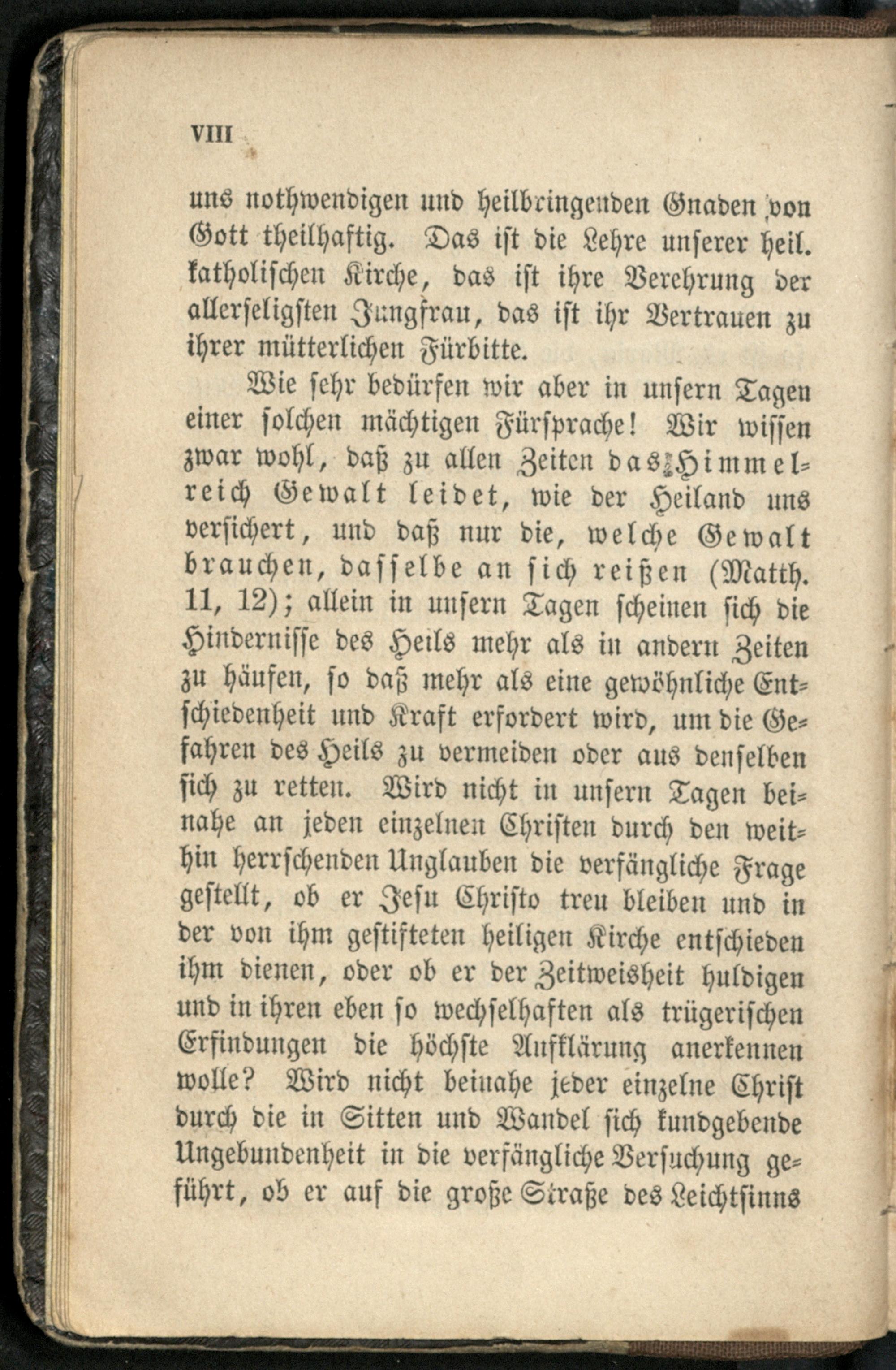 VIII

uns nothwendigen und heilbringenden Gnaden von Gott theilhaftig. Das ist die Lehre unserer heil. katholischen Kirche, das ist ihre Verehrung der allerseligsten Jungfrau, das ist ihr Vertrauen zu ihrer mütterlichen Fürbitte.

Wie sehr bedürfen wir aber in unsern Tagen einer solchen mächtigen Fürsprache! Wir wissen zwar wohl, daß zu allen Zeiten das Himmelreich Gewalt leidet, wie der Heiland uns versichert, und daß nur die, welche Gewalt brauchen, dasselbe an sich reißen (Matth. 11, 12); allein in unsern Tagen scheinen sich die Hindernisse des Heils mehr als in andern Zeiten zu häufen, so daß mehr als eine gewöhnliche Entschiedenheit und Kraft erfordert wird, um die Gefahren des Heils zu vermeiden oder aus denselben sich zu retten. Wird nicht in unsern Tagen beinahe an jeden einzelnen Christen durch den weithin herrschenden Unglauben die verfängliche Frage gestellt, ob er Jesu Christo treu bleiben und in der von ihm gestifteten heiligen Kirche entschieden ihm dienen, oder ob er der Zeitweisheit huldigen und in ihren eben so wechselhaften als trügerischen Erfindungen die höchste Aufklärung anerkennen wolle? Wird nicht beinahe jeder einzelne Christ durch die in Sitten und Wandel sich kundgebende Ungebundenheit in die verfängliche Versuchung geführt, ob er auf die große Straße des Leichtsinns